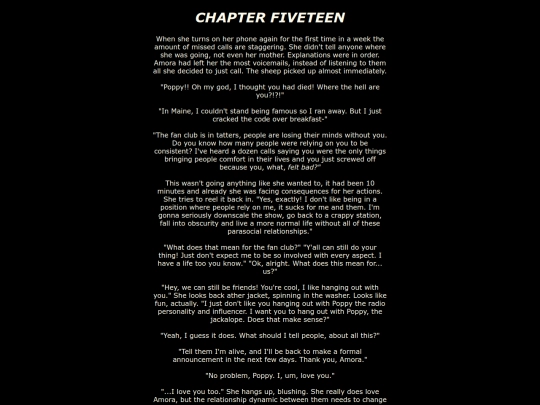 CHAPTER FIVETEEN

When she turns on her phone again for the first time in a week the amount of missed calls are staggering. She didn't tell anyone where she was going, not even her mother. Explanations were in order. Amora had left her the most voicemails, instead of listening to them all she decided to just call. The sheep picked up almost immediately.

"Poppy!! Oh my god, I thought you had died! Where the hell are you?!?!"

"In Maine, I couldn't stand being famous so I ran away. But I just cracked the code over breakfast-"

"The fan club is in tatters, people are losing their minds without you. Do you know how many people were relying on you to be consistent? I've heard a dozen calls saying you were the only things bringing people comfort in their lives and you just screwed off because you, what, felt bad?"

This wasn't going anything like she wanted to, it had been 10 minutes and already she was facing consequences for her actions. She tries to reel it back in. "Yes, exactly! I don't like being in a position where people rely on me, it sucks for me and them. I'm gonna seriously downscale the show, go back to a crappy station, fall into obscurity and live a more normal life without all of these parasocial relationships."

"What does that mean for the fan club?" "Y'all can still do your thing! Just don't expect me to be so involved with every aspect. I have a life too you know." "Ok, alright. What does this mean for... us?"

"Hey, we can still be friends! You're cool, I like hanging out with you." She looks back ather jacket, spinning in the washer. Looks like fun, actually. "I just don't like you hanging out with Poppy the radio personality and influencer. I want you to hang out with Poppy, the jackalope. Does that make sense?"

"Yeah, I guess it does. What should I tell people, about all this?"

"Tell them I'm alive, and I'll be back to make a formal announcement in the next few days. Thank you, Amora."

"No problem, Poppy. I, um, love you."

"...I love you too." She hangs up, blushing. She really does love Amora, but the relationship dynamic between them needs to change